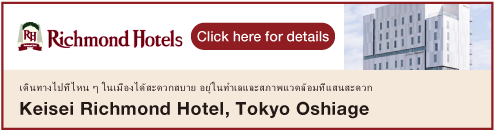 RH
Richmond Hotels

Click here for details

เดินทางไปที่ไหน ๆ ในเมืองได้สะดวกสบาย อยู่ในทำเลและสภาพแวดล้อมที่แสนสะดวก

Keisei Richmond Hotel, Tokyo Oshiage